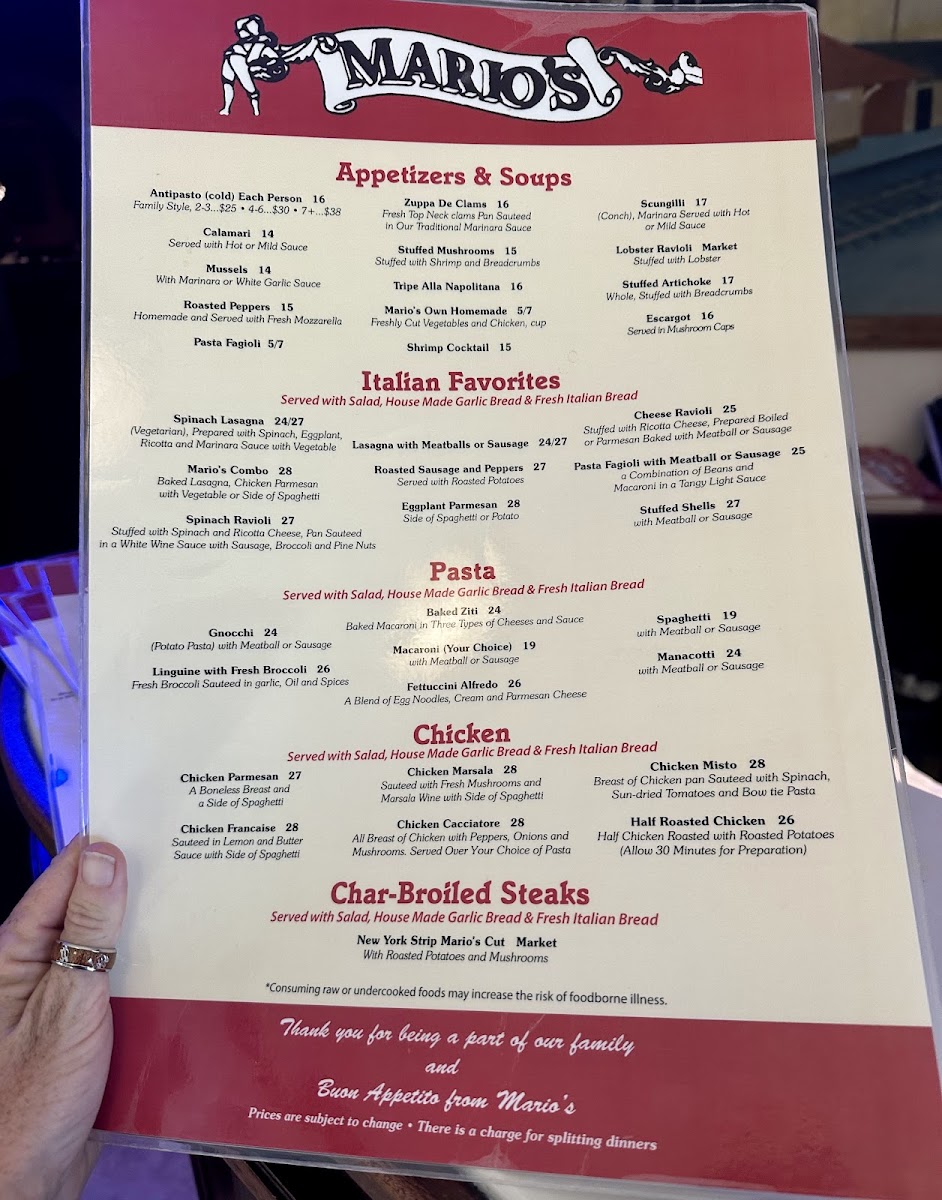 MARIO'S

Appetizers & Soups

Antipasto (cold) Each Person 16
Family Style, 2-3...$25 • 4-6...$30 • 7+...$38

Calamari 14
Served with Hot or Mild Sauce

Mussels 14
With Marinara or White Garlic Sauce

Roasted Peppers 15
Homemade and Served with Fresh Mozzarella

Pasta Fagioli 5/7

Zuppa De Clams 16
Fresh Top Neck clams Pan Sauteed in Our Traditional Marinara Sauce

Stuffed Mushrooms 15
Stuffed with Shrimp and Breadcrumbs

Tripe Alla Napolitana 16

Mario's Own Homemade 5/7
Freshly Cut Vegetables and Chicken, cup

Shrimp Cocktail 15

Scungilli 17
(Conch), Marinara Served with Hot or Mild Sauce

Lobster Ravioli Market
Stuffed with Lobster

Stuffed Artichoke 17
Whole, Stuffed with Breadcrumbs

Escargot 16
Served in Mushroom Caps

Italian Favorites
Served with Salad, House Made Garlic Bread & Fresh Italian Bread

Spinach Lasagna 24/27
(Vegetarian), Prepared with Spinach, Eggplant, Ricotta and Marinara Sauce with Vegetable

Mario's Combo 28
Baked Lasagna, Chicken Parmesan with Vegetable or Side of Spaghetti

Spinach Ravioli 27
Stuffed with Spinach and Ricotta Cheese, Pan Sauteed in a White Wine Sauce with Sausage, Broccoli and Pine Nuts

Lasagna with Meatballs or Sausage 24/27

Roasted Sausage and Peppers 27
Served with Roasted Potatoes

Eggplant Parmesan 28
Side of Spaghetti or Potato

Cheese Ravioli 25
Stuffed with Ricotta Cheese, Prepared Boiled or Parmesan Baked with Meatball or Sausage

Pasta Fagioli with Meatball or Sausage 25
a Combination of Beans and Macaroni in a Tangy Light Sauce

Stuffed Shells 27
with Meatball or Sausage

Pasta
Served with Salad, House Made Garlic Bread & Fresh Italian Bread

Gnocchi 24
(Potato Pasta) with Meatball or Sausage

Linguine with Fresh Broccoli 26
Fresh Broccoli Sauteed in garlic, Oil and Spices

Baked Ziti 24
Baked Macaroni in Three Types of Cheeses and Sauce

Macaroni (Your Choice) 19
with Meatball or Sausage

Fettuccini Alfredo 26
A Blend of Egg Noodles, Cream and Parmesan Cheese

Spaghetti 19
with Meatball or Sausage

Manacotti 24
with Meatball or Sausage

Chicken
Served with Salad, House Made Garlic Bread & Fresh Italian Bread

Chicken Parmesan 27
A Boneless Breast and a Side of Spaghetti

Chicken Francaise 28
Sauteed in Lemon and Butter Sauce with Side of Spaghetti

Chicken Marsala 28
Sauteed with Fresh Mushrooms and Marsala Wine with Side of Spaghetti

Chicken Cacciatore 28
All Breast of Chicken with Peppers, Onions and Mushrooms. Served Over Your Choice of Pasta

Chicken Misto 28
Breast of Chicken pan Sauteed with Spinach, Sun-dried Tomatoes and Bow tie Pasta

Half Roasted Chicken 26
Half Chicken Roasted with Roasted Potatoes (Allow 30 Minutes for Preparation)

Char-Broiled Steaks
Served with Salad, House Made Garlic Bread & Fresh Italian Bread

New York Strip Mario's Cut Market
With Roasted Potatoes and Mushrooms

*Consuming raw or undercooked foods may increase the risk of foodborne illness.

Thank you for being a part of our family
and
Buon Appetito from Mario's

Prices are subject to change • There is a charge for splitting dinners